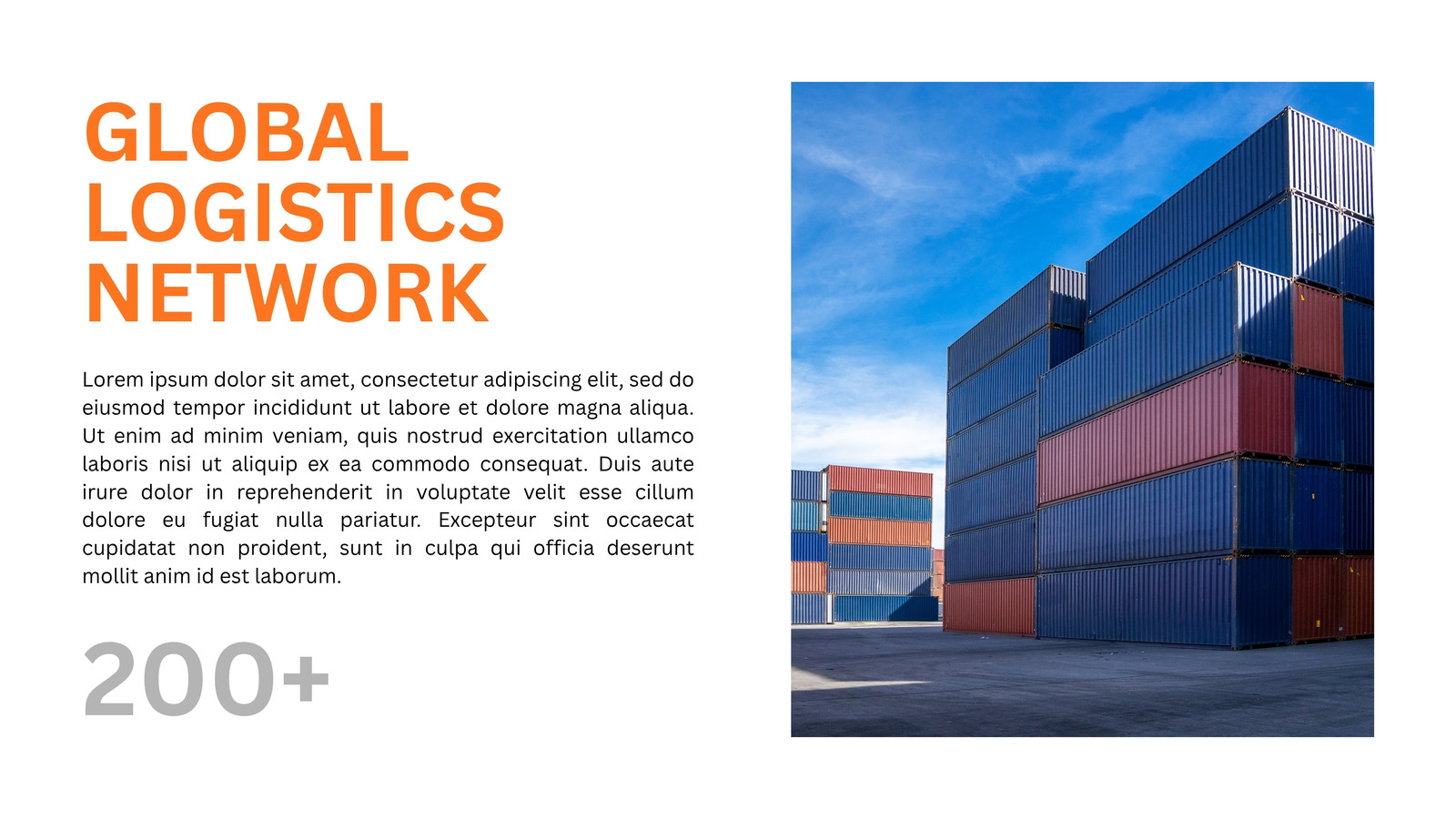 GLOBAL
LOGISTICS
NETWORK

Lorem ipsum dolor sit amet, consectetur adipiscing elit, sed do eiusmod tempor incididunt ut labore et dolore magna aliqua. Ut enim ad minim veniam, quis nostrud exercitation ullamco laboris nisi ut aliquip ex ea commodo consequat. Duis aute irure dolor in reprehenderit in voluptate velit esse cillum dolore eu fugiat nulla pariatur. Excepteur sint occaecat cupidatat non proident, sunt in culpa qui officia deserunt mollit anim id est laborum.

200+